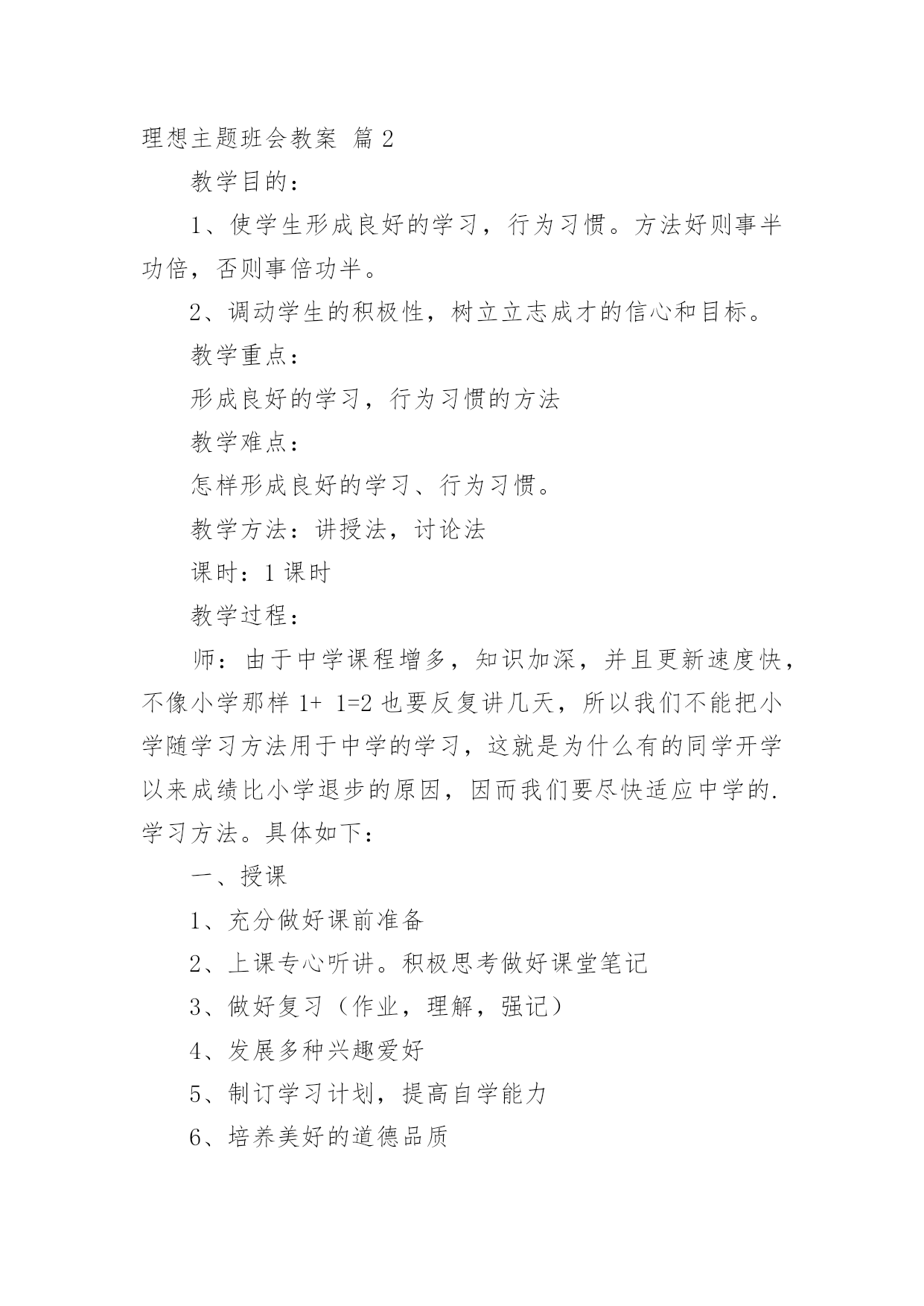 理想主题班会教案 篇2

教学目的：

1、使学生形成良好的学习，行为习惯。方法好则事半功倍，否则事倍功半。

2、调动学生的积极性，树立立志成才的信心和目标。

教学重点：

形成良好的学习，行为习惯的方法

教学难点：

怎样形成良好的学习、行为习惯。

教学方法：讲授法，讨论法

课时：1课时

教学过程：

师：由于中学课程增多，知识加深，并且更新速度快，不像小学那样 1+ 1=2 也要反复讲几天，所以我们不能把小学随学习方法用于中学的学习，这就是为什么有的同学开学以来成绩比小学退步的原因，因而我们要尽快适应中学的.学习方法。具体如下：

一、授课

1、充分做好课前准备

2、上课专心听讲。积极思考做好课堂笔记

3、做好复习（作业，理解，强记）

4、发展多种兴趣爱好

5、制订学习计划，提高自学能力

6、培养美好的道德品质